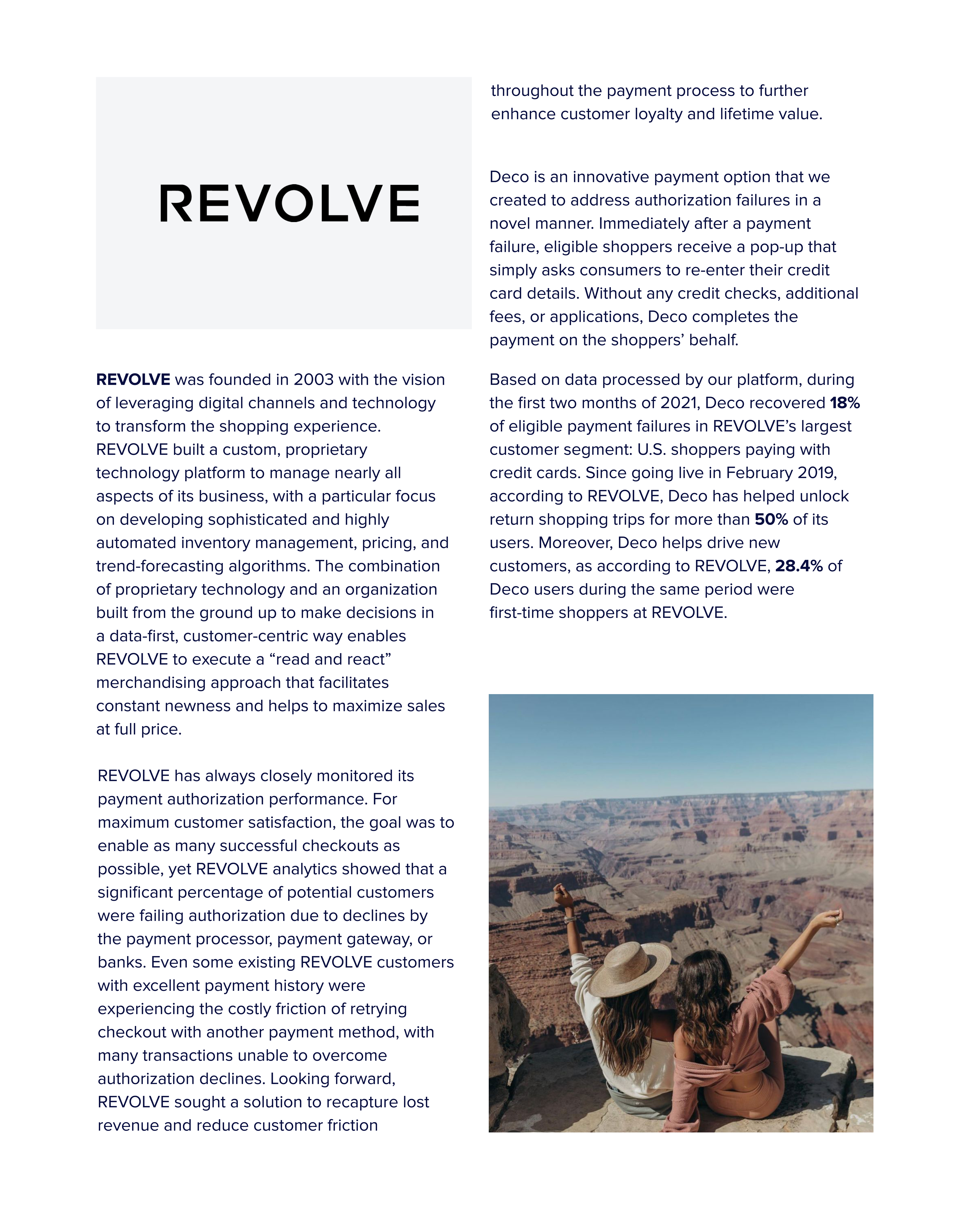 REVOLVE

REVOLVE was founded in 2003 with the vision of leveraging digital channels and technology to transform the shopping experience. REVOLVE built a custom, proprietary technology platform to manage nearly all aspects of its business, with a particular focus on developing sophisticated and highly automated inventory management, pricing, and trend-forecasting algorithms. The combination of proprietary technology and an organization built from the ground up to make decisions in a data-first, customer-centric way enables REVOLVE to execute a “read and react” merchandising approach that facilitates constant newness and helps to maximize sales at full price.

REVOLVE has always closely monitored its payment authorization performance. For maximum customer satisfaction, the goal was to enable as many successful checkouts as possible, yet REVOLVE analytics showed that a significant percentage of potential customers were failing authorization due to declines by the payment processor, payment gateway, or banks. Even some existing REVOLVE customers with excellent payment history were experiencing the costly friction of retrying checkout with another payment method, with many transactions unable to overcome authorization declines. Looking forward, REVOLVE sought a solution to recapture lost revenue and reduce customer friction

throughout the payment process to further enhance customer loyalty and lifetime value.

Deco is an innovative payment option that we created to address authorization failures in a novel manner. Immediately after a payment failure, eligible shoppers receive a pop-up that simply asks consumers to re-enter their credit card details. Without any credit checks, additional fees, or applications, Deco completes the payment on the shoppers’ behalf.

Based on data processed by our platform, during the first two months of 2021, Deco recovered 18% of eligible payment failures in REVOLVE’s largest customer segment: U.S. shoppers paying with credit cards. Since going live in February 2019, according to REVOLVE, Deco has helped unlock return shopping trips for more than 50% of its users. Moreover, Deco helps drive new customers, as according to REVOLVE, 28.4% of Deco users during the same period were first-time shoppers at REVOLVE.